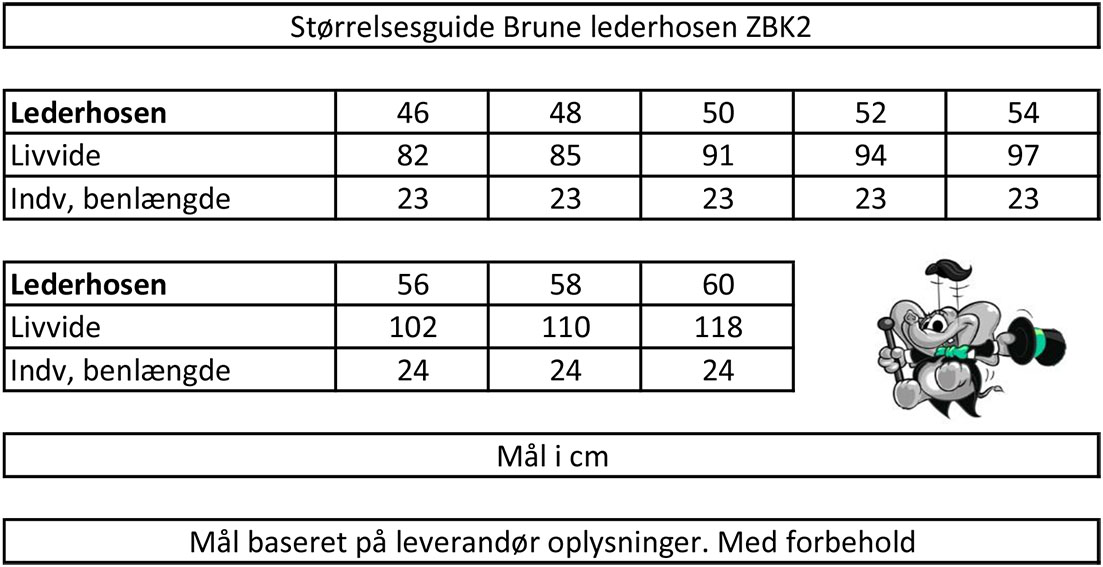 Størrelsesguide Brune lederhosen ZBK2

| **Lederhosen** | 46 | 48 | 50 | 52 | 54 |
|---|---|---|---|---|---|
| Livvide | 82 | 85 | 91 | 94 | 97 |
| Indv, benlængde | 23 | 23 | 23 | 23 | 23 |

| **Lederhosen** | 56 | 58 | 60 |
|---|---|---|---|
| Livvide | 102 | 110 | 118 |
| Indv, benlængde | 24 | 24 | 24 |

Mål i cm

Mål baseret på leverandør oplysninger. Med forbehold